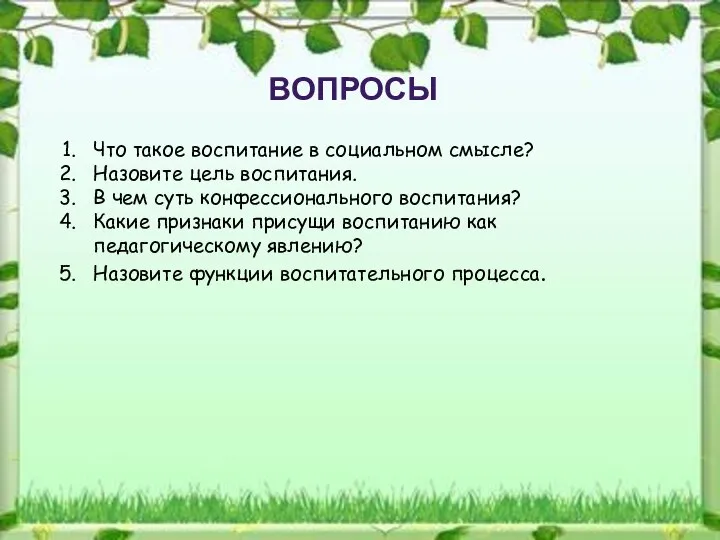 ВОПРОСЫ

1. Что такое воспитание в социальном смысле?
2. Назовите цель воспитания.
3. В чем суть конфессионального воспитания?
4. Какие признаки присущи воспитанию как педагогическому явлению?
5. Назовите функции воспитательного процесса.